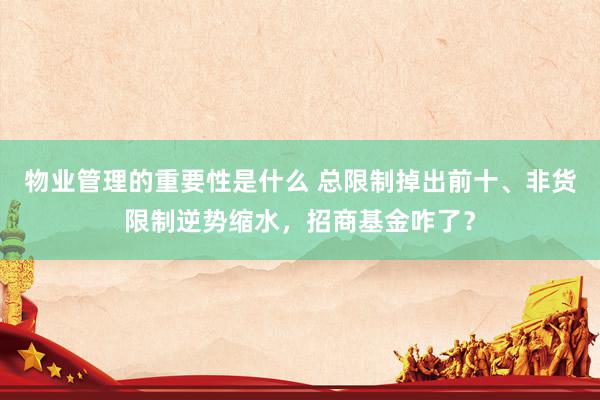 物业管理的重要性是什么 总限制掉出前十、非货限制逆势缩水，招商基金咋了？